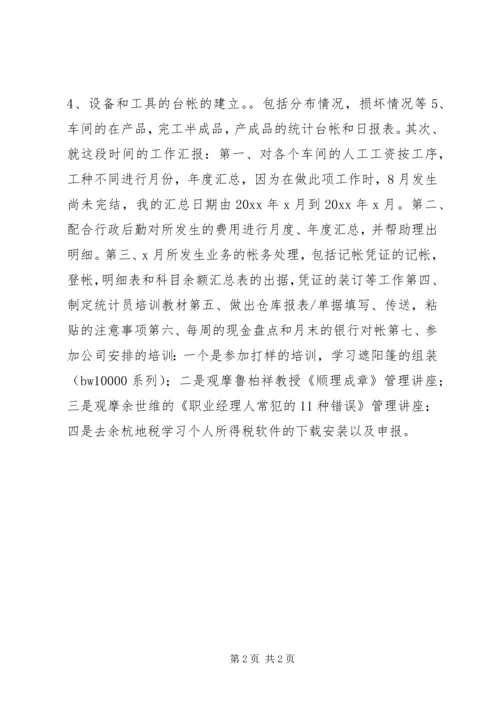 4、设备和工具的台帐的建立。。包括分布情况，损坏情况等5、车间的在产品，完工半成品，产成品的统计台帐和日报表。其次、就这段时间的工作汇报：第一、对各个车间的人工工资按工序，工种不同进行月份，年度汇总，因为在做此项工作时，8月发生尚未完结，我的汇总日期由20xx年x月到20xx年x月。第二、配合行政后勤对所发生的费用进行月度、年度汇总，并帮助理出明细。第三、x月所发生业务的帐务处理，包括记帐凭证的记帐，登帐，明细表和科目余额汇总表的出据，凭证的装订等工作第四、制定统计员培训教材第五、做出仓库报表/单据填写、传送，粘贴的注意事项第六、每周的现金盘点和月末的银行对帐第七、参加公司安排的培训：一个是参加打样的培训，学习遮阳篷的组装（bw10000系列）；二是观摩鲁柏祥教授《顺理成章》管理讲座；三是观摩余世维的《职业经理人常犯的11种错误》管理讲座；四是去余杭地税学习个人所得税软件的下载安装以及申报。

第2页 共2页